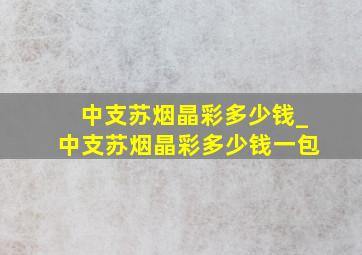 中支苏烟晶彩多少钱_
中支苏烟晶彩多少钱一包